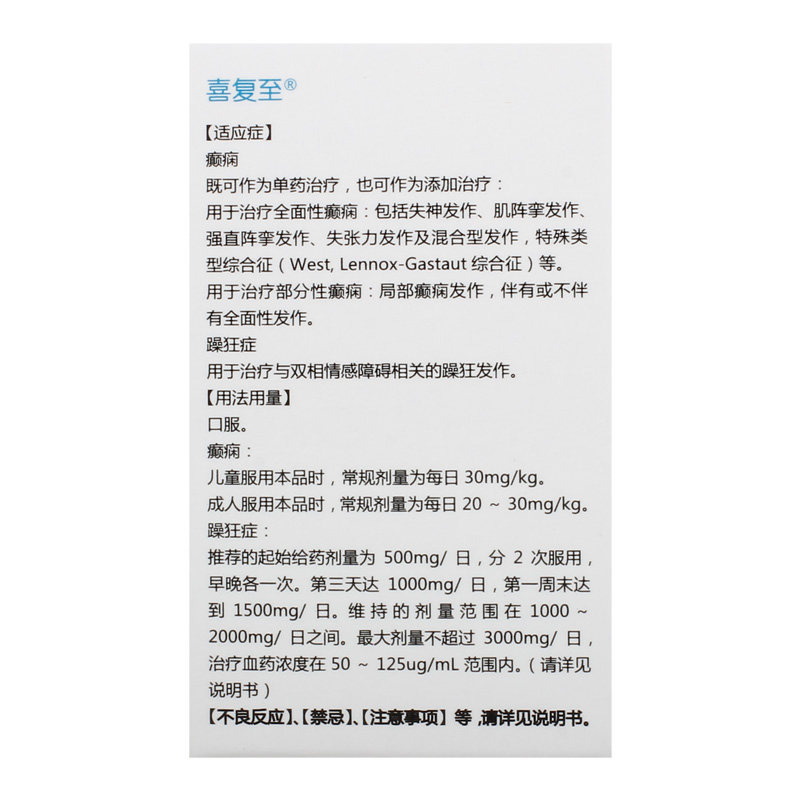 喜复至®

【适应症】
癫痫
既可作为单药治疗，也可作为添加治疗：
用于治疗全面性癫痫：包括失神发作、肌阵挛发作、强直阵挛发作、失张力发作及混合型发作，特殊类型综合征（West, Lennox-Gastaut 综合征）等。
用于治疗部分性癫痫：局部癫痫发作，伴有或不伴有全面性发作。
躁狂症
用于治疗与双相情感障碍相关的躁狂发作。
【用法用量】
口服。
癫痫：
儿童服用本品时，常规剂量为每日 30mg/kg。
成人服用本品时，常规剂量为每日 20 ~ 30mg/kg。
躁狂症：
推荐的起始给药剂量为 500mg/ 日，分 2 次服用，早晚各一次。第三天达 1000mg/ 日，第一周末达到 1500mg/ 日。维持的剂量范围在 1000 ~ 2000mg/ 日之间。最大剂量不超过 3000mg/ 日，治疗血药浓度在 50 ~ 125ug/mL 范围内。（请详见说明书）
【不良反应】、【禁忌】、【注意事项】等，请详见说明书。